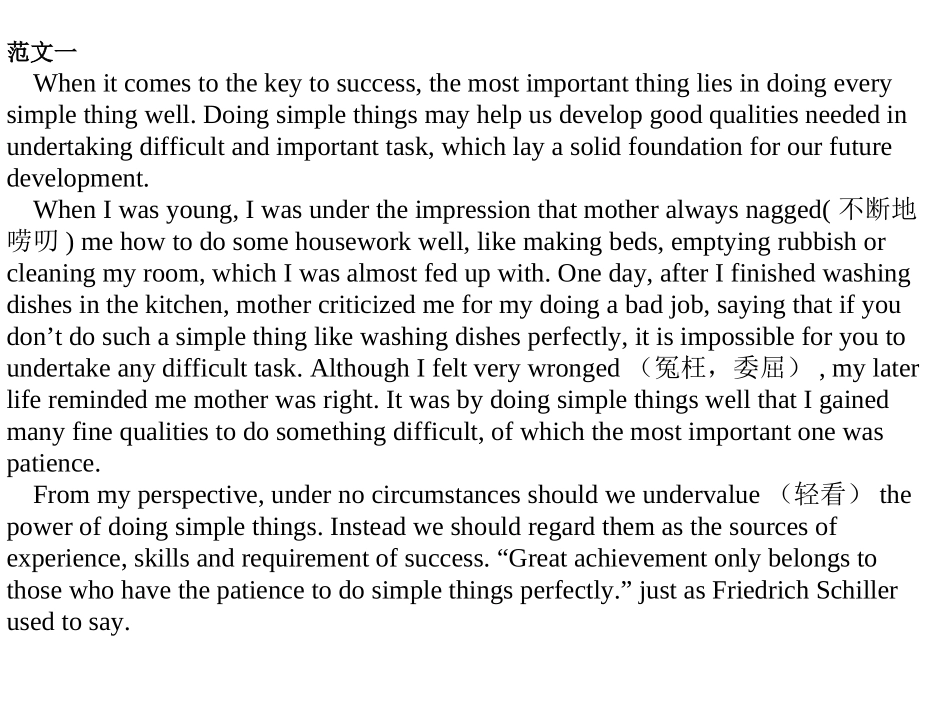 范文一

When it comes to the key to success, the most important thing lies in doing every simple thing well. Doing simple things may help us develop good qualities needed in undertaking difficult and important task, which lay a solid foundation for our future development.

When I was young, I was under the impression that mother always nagged( 不断地唠叨 ) me how to do some housework well, like making beds, emptying rubbish or cleaning my room, which I was almost fed up with. One day, after I finished washing dishes in the kitchen, mother criticized me for my doing a bad job, saying that if you don’t do such a simple thing like washing dishes perfectly, it is impossible for you to undertake any difficult task. Although I felt very wronged （冤枉，委屈） , my later life reminded me mother was right. It was by doing simple things well that I gained many fine qualities to do something difficult, of which the most important one was patience.

From my perspective, under no circumstances should we undervalue （轻看） the power of doing simple things. Instead we should regard them as the sources of experience, skills and requirement of success. “Great achievement only belongs to those who have the patience to do simple things perfectly.” just as Friedrich Schiller used to say.